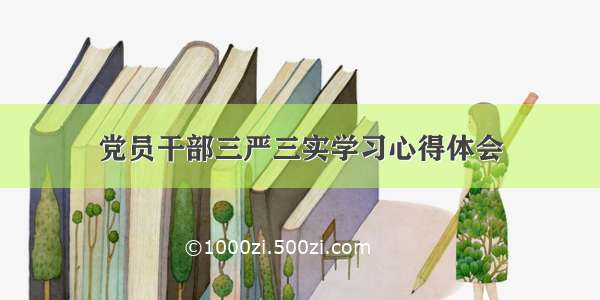 党员干部三严三实学习心得体会

©1000zi.500zi.com